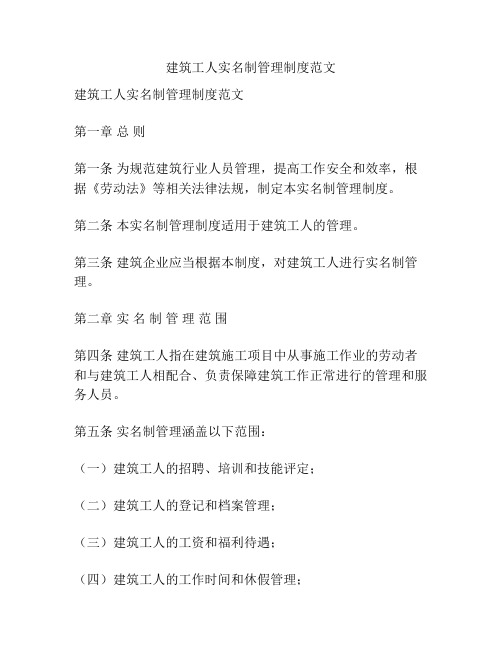 建筑工人实名制管理制度范文

建筑工人实名制管理制度范文

第一章 总 则

第一条 为规范建筑行业人员管理，提高工作安全和效率，根据《劳动法》等相关法律法规，制定本实名制管理制度。

第二条 本实名制管理制度适用于建筑工人的管理。

第三条 建筑企业应当根据本制度，对建筑工人进行实名制管理。

第二章 实 名 制 管 理 范 围

第四条 建筑工人指在建筑施工项目中从事施工作业的劳动者和与建筑工人相配合、负责保障建筑工作正常进行的管理和服务人员。

第五条 实名制管理涵盖以下范围：

（一）建筑工人的招聘、培训和技能评定；

（二）建筑工人的登记和档案管理；

（三）建筑工人的工资和福利待遇；

（四）建筑工人的工作时间和休假管理；